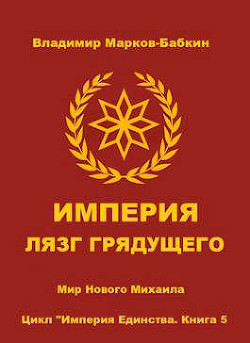 Владимир Марков-Бабкин

ИМПЕРИЯ
ЛЯЗГ ГРЯДУЩЕГО

Мир Нового Михаила

Цикл "Империя Единства. Книга 5